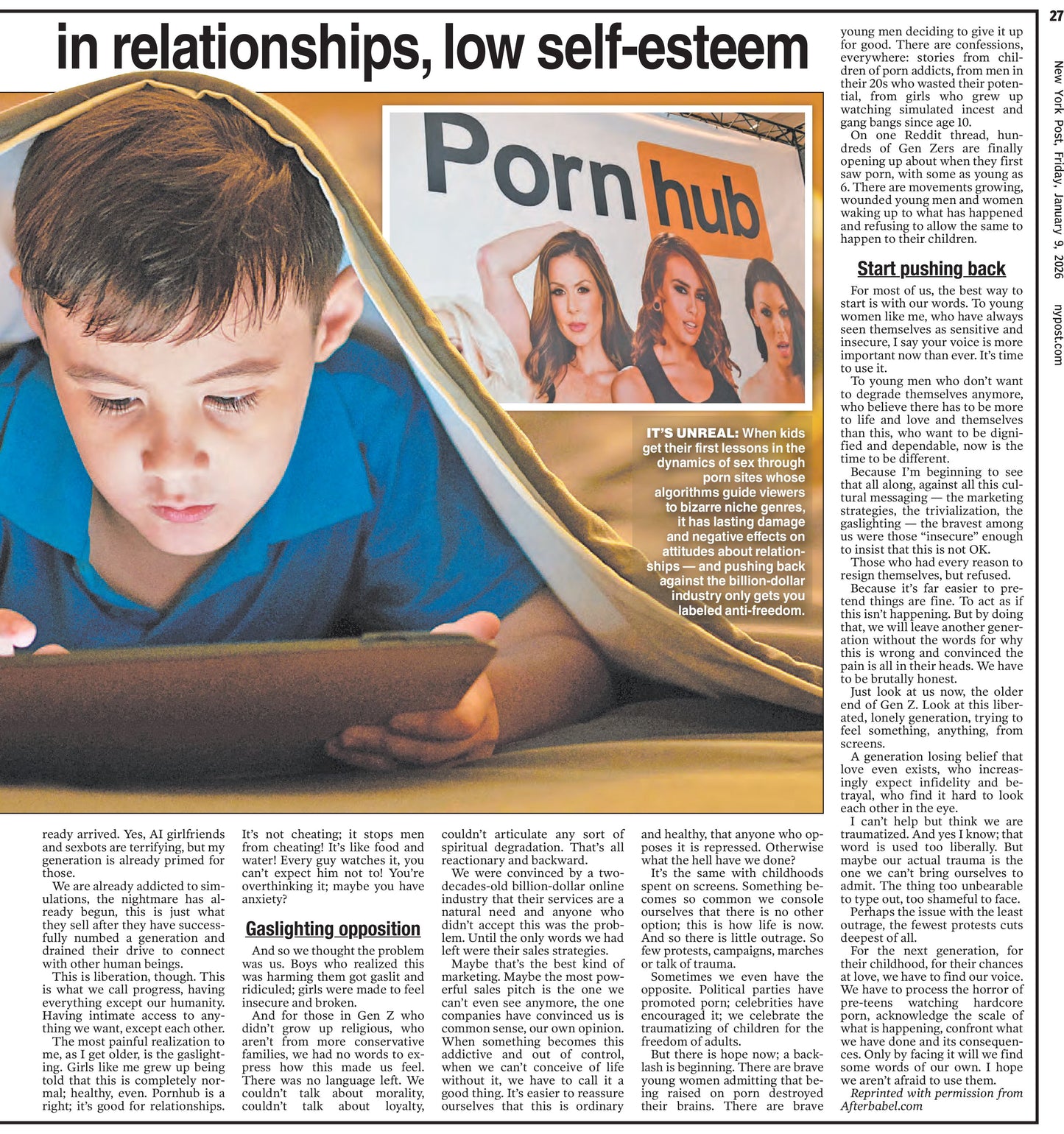 27

New York Post, Friday, January 9, 2026 nypost.com

in relationships, low self-esteem

Porn hub

IT'S UNREAL: When kids get their first lessons in the dynamics of sex through porn sites whose algorithms guide viewers to bizarre niche genres, it has lasting damage and negative effects on attitudes about relationships — and pushing back against the billion-dollar industry only gets you labeled anti-freedom.

ready arrived. Yes, AI girlfriends and sexbots are terrifying, but my generation is already primed for those.

We are already addicted to simulations, the nightmare has already begun, this is just what they sell after they have successfully numbed a generation and drained their drive to connect with other human beings.

This is liberation, though. This is what we call progress, having everything except our humanity. Having intimate access to anything we want, except each other.

The most painful realization to me, as I get older, is the gaslighting. Girls like me grew up being told that this is completely normal; healthy, even. Pornhub is a right; it's good for relationships. It's not cheating; it stops men from cheating! It's like food and water! Every guy watches it, you can't expect him not to! You're overthinking it; maybe you have anxiety?

Gaslighting opposition

And so we thought the problem was us. Boys who realized this was harming them got gaslit and ridiculed; girls were made to feel insecure and broken.

And for those in Gen Z who didn't grow up religious, who aren't from more conservative families, we had no words to express how this made us feel. There was no language left. We couldn't talk about morality, couldn't talk about loyalty, couldn't articulate any sort of spiritual degradation. That's all reactionary and backward.

We were convinced by a two-decades-old billion-dollar online industry that their services are a natural need and anyone who didn't accept this was the problem. Until the only words we had left were their sales strategies.

Maybe that's the best kind of marketing. Maybe the most powerful sales pitch is the one we can't even see anymore, the one companies have convinced us is common sense, our own opinion. When something becomes this addictive and out of control, when we can't conceive of life without it, we have to call it a good thing. It's easier to reassure ourselves that this is ordinary and healthy, that anyone who opposes it is repressed. Otherwise what the hell have we done?

It's the same with childhoods spent on screens. Something becomes so common we console ourselves that there is no other option; this is how life is now. And so there is little outrage. So few protests, campaigns, marches or talk of trauma.

Sometimes we even have the opposite. Political parties have promoted porn; celebrities have encouraged it; we celebrate the traumatizing of children for the freedom of adults.

But there is hope now; a backlash is beginning. There are brave young women admitting that being raised on porn destroyed their brains. There are brave young men deciding to give it up for good. There are confessions, everywhere: stories from children of porn addicts, from men in their 20s who wasted their potential, from girls who grew up watching simulated incest and gang bangs since age 10.

On one Reddit thread, hundreds of Gen Zers are finally opening up about when they first saw porn, with some as young as 6. There are movements growing, wounded young men and women waking up to what has happened and refusing to allow the same to happen to their children.

Start pushing back

For most of us, the best way to start is with our words. To young women like me, who have always seen themselves as sensitive and insecure, I say your voice is more important now than ever. It's time to use it.

To young men who don't want to degrade themselves anymore, who believe there has to be more to life and love and themselves than this, who want to be dignified and dependable, now is the time to be different.

Because I'm beginning to see that all along, against all this cultural messaging — the marketing strategies, the trivialization, the gaslighting — the bravest among us were those "insecure" enough to insist that this is not OK.

Those who had every reason to resign themselves, but refused.

Because it's far easier to pretend things are fine. To act as if this isn't happening. But by doing that, we will leave another generation without the words for why this is wrong and convinced the pain is all in their heads. We have to be brutally honest.

Just look at us now, the older end of Gen Z. Look at this liberated, lonely generation, trying to feel something, anything, from screens.

A generation losing belief that love even exists, who increasingly expect infidelity and betrayal, who find it hard to look each other in the eye.

I can't help but think we are traumatized. And yes I know; that word is used too liberally. But maybe our actual trauma is the one we can't bring ourselves to admit. The thing too unbearable to type out, too shameful to face.

Perhaps the issue with the least outrage, the fewest protests cuts deepest of all.

For the next generation, for their childhood, for their chances at love, we have to find our voice. We have to process the horror of pre-teens watching hardcore porn, acknowledge the scale of what is happening, confront what we have done and its consequences. Only by facing it will we find some words of our own. I hope we aren't afraid to use them.

Reprinted with permission from Afterbabel.com